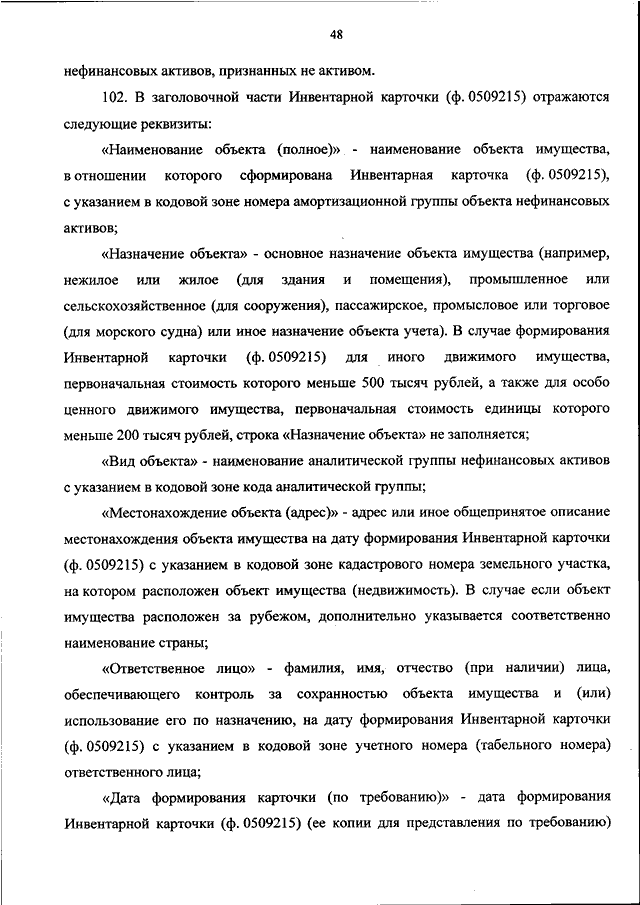 48

нефинансовых активов, признанных не активом.

102. В заголовочной части Инвентарной карточки (ф. 0509215) отражаются следующие реквизиты:

«Наименование объекта (полное)» - наименование объекта имущества, в отношении которого сформирована Инвентарная карточка (ф. 0509215), с указанием в кодовой зоне номера амортизационной группы объекта нефинансовых активов;

«Назначение объекта» - основное назначение объекта имущества (например, нежилое или жилое (для здания и помещения), промышленное или сельскохозяйственное (для сооружения), пассажирское, промысловое или торговое (для морского судна) или иное назначение объекта учета). В случае формирования Инвентарной карточки (ф. 0509215) для иного движимого имущества, первоначальная стоимость которого меньше 500 тысяч рублей, а также для особо ценного движимого имущества, первоначальная стоимость единицы которого меньше 200 тысяч рублей, строка «Назначение объекта» не заполняется;

«Вид объекта» - наименование аналитической группы нефинансовых активов с указанием в кодовой зоне кода аналитической группы;

«Местонахождение объекта (адрес)» - адрес или иное общепринятое описание местонахождения объекта имущества на дату формирования Инвентарной карточки (ф. 0509215) с указанием в кодовой зоне кадастрового номера земельного участка, на котором расположен объект имущества (недвижимость). В случае если объект имущества расположен за рубежом, дополнительно указывается соответственно наименование страны;

«Ответственное лицо» - фамилия, имя, отчество (при наличии) лица, обеспечивающего контроль за сохранностью объекта имущества и (или) использование его по назначению, на дату формирования Инвентарной карточки (ф. 0509215) с указанием в кодовой зоне учетного номера (табельного номера) ответственного лица;

«Дата формирования карточки (по требованию)» - дата формирования Инвентарной карточки (ф. 0509215) (ее копии для представления по требованию)